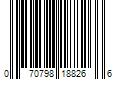 0 70798 18826 6